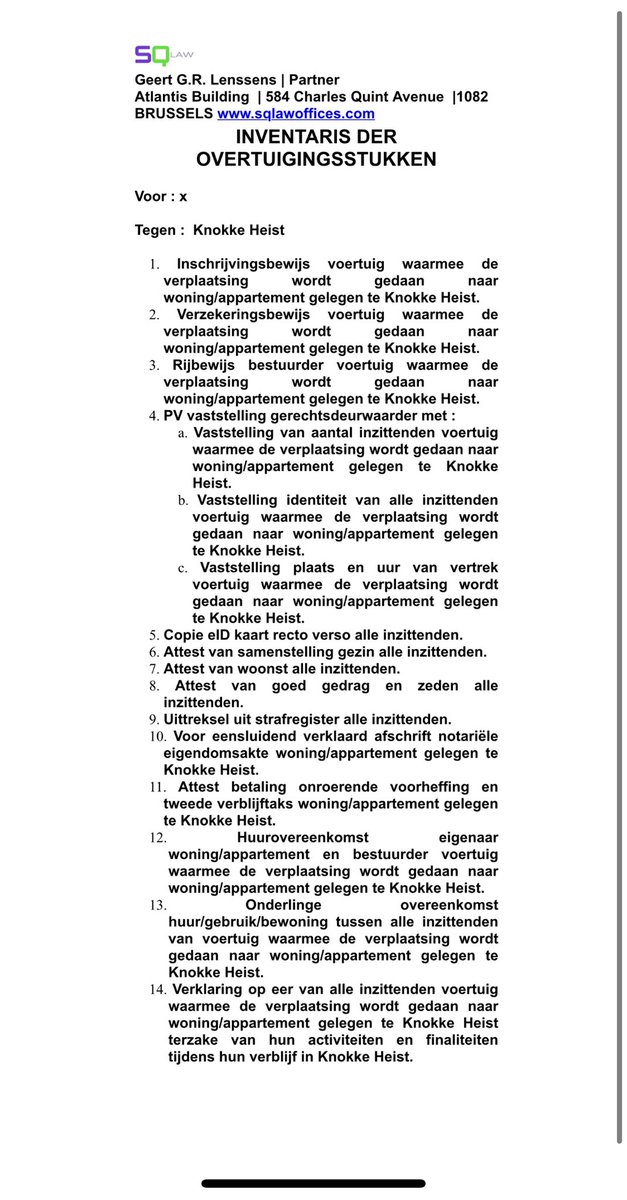 SQ LAW
Geert G.R. Lenssens | Partner
Atlantis Building | 584 Charles Quint Avenue |1082 BRUSSELS www.sqlawoffices.com

INVENTARIS DER OVERTUIGINGSSTUKKEN

Voor : x

Tegen : Knokke Heist

1. Inschrijvingsbewijs voertuig waarmee de verplaatsing wordt gedaan naar woning/appartement gelegen te Knokke Heist.
2. Verzekeringsbewijs voertuig waarmee de verplaatsing wordt gedaan naar woning/appartement gelegen te Knokke Heist.
3. Rijbewijs bestuurder voertuig waarmee de verplaatsing wordt gedaan naar woning/appartement gelegen te Knokke Heist.
4. PV vaststelling gerechtsdeurwaarder met :
a. Vaststelling van aantal inzittenden voertuig waarmee de verplaatsing wordt gedaan naar woning/appartement gelegen te Knokke Heist.
b. Vaststelling identiteit van alle inzittenden voertuig waarmee de verplaatsing wordt gedaan naar woning/appartement gelegen te Knokke Heist.
c. Vaststelling plaats en uur van vertrek voertuig waarmee de verplaatsing wordt gedaan naar woning/appartement gelegen te Knokke Heist.
5. Copie eID kaart recto verso alle inzittenden.
6. Attest van samenstelling gezin alle inzittenden.
7. Attest van woonst alle inzittenden.
8. Attest van goed gedrag en zeden alle inzittenden.
9. Uittreksel uit strafregister alle inzittenden.
10. Voor eensluidend verklaard afschrift notariële eigendomsakte woning/appartement gelegen te Knokke Heist.
11. Attest betaling onroerende voorheffing en tweede verblijftaks woning/appartement gelegen te Knokke Heist.
12. Huurovereenkomst eigenaar woning/appartement en bestuurder voertuig waarmee de verplaatsing wordt gedaan naar woning/appartement gelegen te Knokke Heist.
13. Onderlinge overeenkomst huur/gebruik/bewoning tussen alle inzittenden van voertuig waarmee de verplaatsing wordt gedaan naar woning/appartement gelegen te Knokke Heist.
14. Verklaring op eer van alle inzittenden voertuig waarmee de verplaatsing wordt gedaan naar woning/appartement gelegen te Knokke Heist terzake van hun activiteiten en finaliteiten tijdens hun verblijf in Knokke Heist.